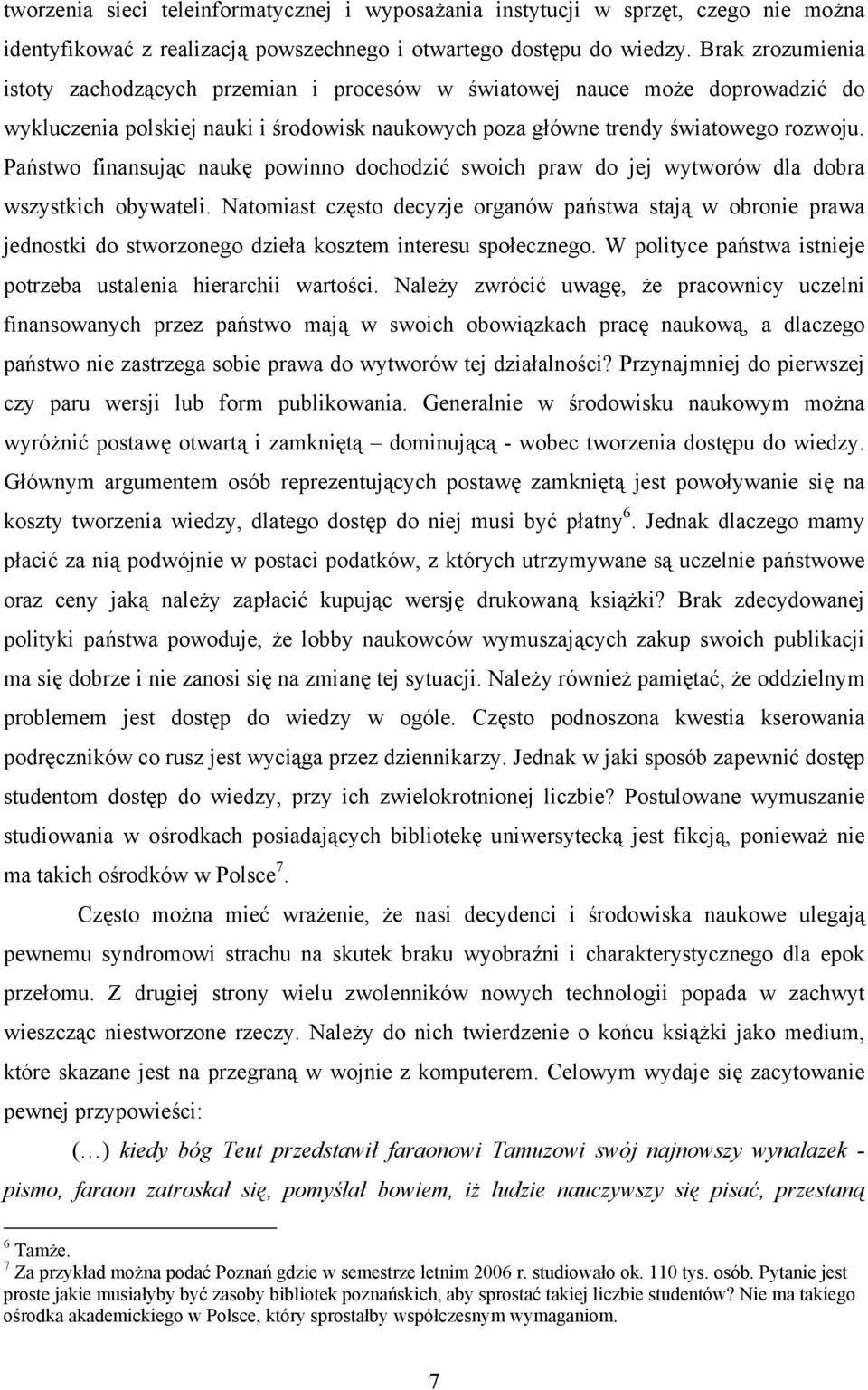 tworzenia sieci teleinformatycznej i wyposażania instytucji w sprzęt, czego nie można identyfikować z realizacją powszechnego i otwartego dostępu do wiedzy. Brak zrozumienia istoty zachodzących przemian i procesów w światowej nauce może doprowadzić do wykluczenia polskiej nauki i środowisk naukowych poza główne trendy światowego rozwoju. Państwo finansując naukę powinno dochodzić swoich praw do jej wytworów dla dobra wszystkich obywateli. Natomiast często decyzje organów państwa stają w obronie prawa jednostki do stworzonego dzieła kosztem interesu społecznego. W polityce państwa istnieje potrzeba ustalenia hierarchii wartości. Należy zwrócić uwagę, że pracownicy uczelni finansowanych przez państwo mają w swoich obowiązkach pracę naukową, a dlaczego państwo nie zastrzega sobie prawa do wytworów tej działalności? Przynajmniej do pierwszej czy paru wersji lub form publikowania. Generalnie w środowisku naukowym można wyróżnić postawę otwartą i zamkniętą – dominującą - wobec tworzenia dostępu do wiedzy. Głównym argumentem osób reprezentujących postawę zamkniętą jest powoływanie się na koszty tworzenia wiedzy, dlatego dostęp do niej musi być płatny$^6$. Jednak dlaczego mamy płacić za nią podwójnie w postaci podatków, z których utrzymywane są uczelnie państwowe oraz ceny jaką należy zapłacić kupując wersję drukowaną książki? Brak zdecydowanej polityki państwa powoduje, że lobby naukowców wymuszających zakup swoich publikacji ma się dobrze i nie zanosi się na zmianę tej sytuacji. Należy również pamiętać, że oddzielnym problemem jest dostęp do wiedzy w ogóle. Często podnoszona kwestia kserowania podręczników co rusz jest wyciąga przez dziennikarzy. Jednak w jaki sposób zapewnić dostęp studentom dostęp do wiedzy, przy ich zwielokrotnionej liczbie? Postulowane wymuszanie studiowania w ośrodkach posiadających bibliotekę uniwersytecką jest fikcją, ponieważ nie ma takich ośrodków w Polsce$^7$.

Często można mieć wrażenie, że nasi decydenci i środowiska naukowe ulegają pewnemu syndromowi strachu na skutek braku wyobraźni i charakterystycznego dla epok przełomu. Z drugiej strony wielu zwolenników nowych technologii popada w zachwyt wieszcząc niestworzone rzeczy. Należy do nich twierdzenie o końcu książki jako medium, które skazane jest na przegraną w wojnie z komputerem. Celowym wydaje się zacytowanie pewnej przypowieści:

(…) kiedy bóg Teut przedstawił faraonowi Tamuzowi swój najnowszy wynalazek - pismo, faraon zatroskał się, pomyślał bowiem, iż ludzie nauczywszy się pisać, przestaną

$^6$ Tamże.
$^7$ Za przykład można podać Poznań gdzie w semestrze letnim 2006 r. studiowało ok. 110 tys. osób. Pytanie jest proste jakie musiałyby być zasoby bibliotek poznańskich, aby sprostać takiej liczbie studentów? Nie ma takiego ośrodka akademickiego w Polsce, który sprostałby współczesnym wymaganiom.

7